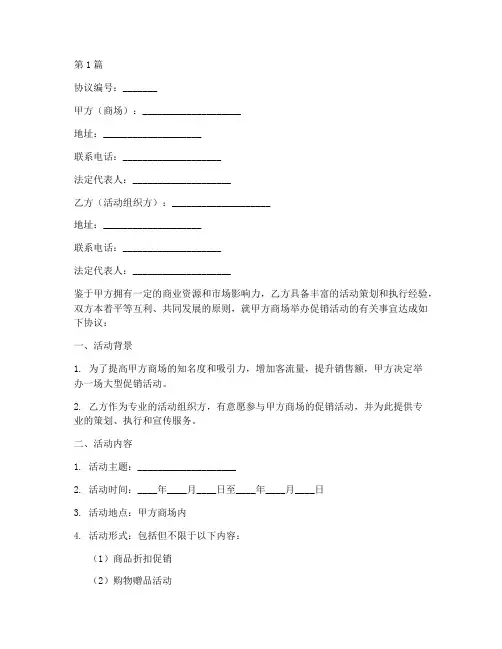 第1篇

协议编号：_______

甲方（商场）：____________________

地址：____________________

联系电话：____________________

法定代表人：____________________

乙方（活动组织方）：____________________

地址：____________________

联系电话：____________________

法定代表人：____________________

鉴于甲方拥有一定的商业资源和市场影响力，乙方具备丰富的活动策划和执行经验，双方本着平等互利、共同发展的原则，就甲方商场举办促销活动的有关事宜达成如下协议：

一、活动背景

1. 为了提高甲方商场的知名度和吸引力，增加客流量，提升销售额，甲方决定举办一场大型促销活动。

2. 乙方作为专业的活动组织方，有意愿参与甲方商场的促销活动，并为此提供专业的策划、执行和宣传服务。

二、活动内容

1. 活动主题：____________________

2. 活动时间：____年____月____日至____年____月____日

3. 活动地点：甲方商场内

4. 活动形式：包括但不限于以下内容：

（1）商品折扣促销

（2）购物赠品活动